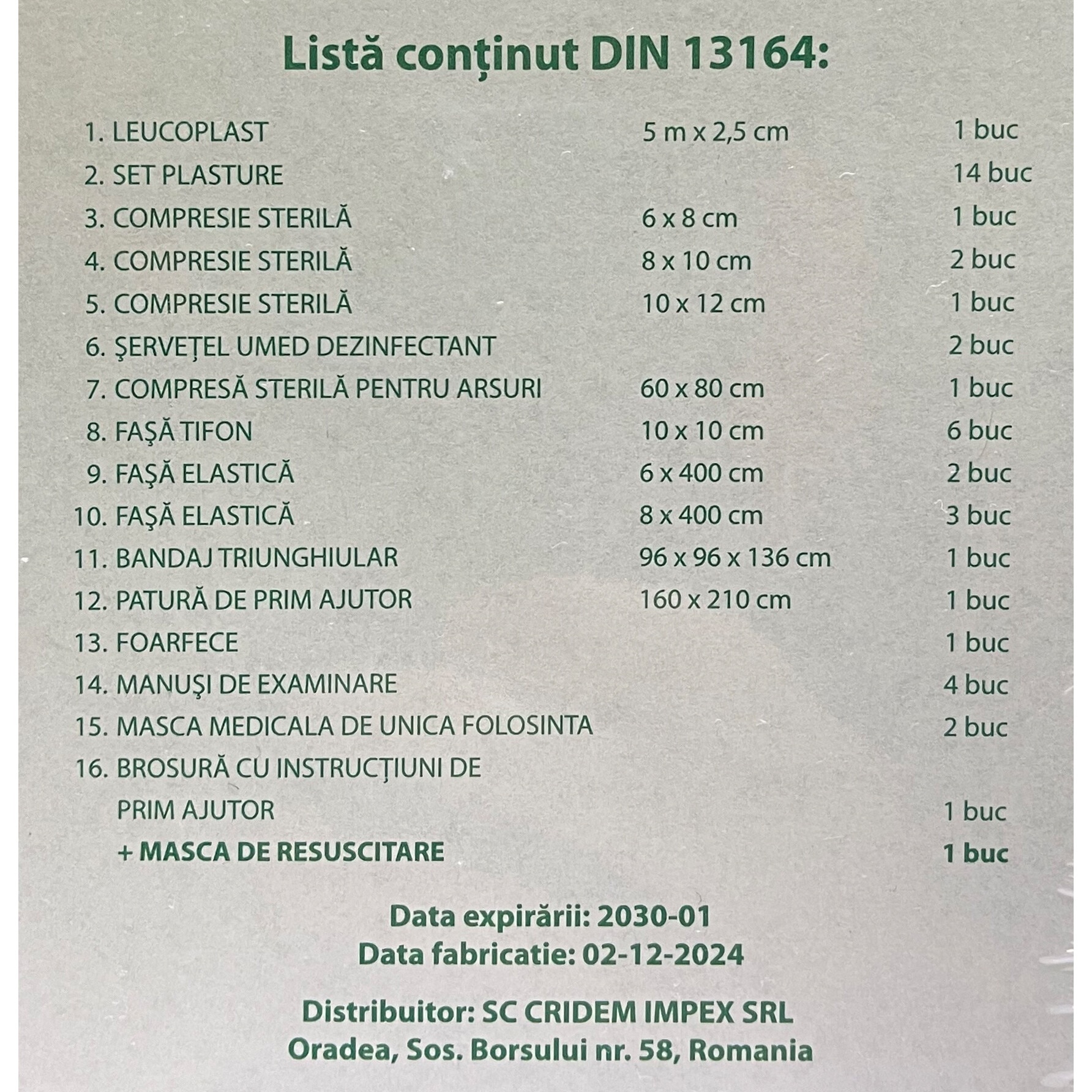 Listă conținut DIN 13164:

| | | |
|---|---|---|
| 1. LEUCOPLAST | 5 m x 2,5 cm | 1 buc |
| 2. SET PLASTURE | | 14 buc |
| 3. COMPRESIE STERILĂ | 6 x 8 cm | 1 buc |
| 4. COMPRESIE STERILĂ | 8 x 10 cm | 2 buc |
| 5. COMPRESIE STERILĂ | 10 x 12 cm | 1 buc |
| 6. ŞERVEȚEL UMED DEZINFECTANT | | 2 buc |
| 7. COMPRESĂ STERILĂ PENTRU ARSURI | 60 x 80 cm | 1 buc |
| 8. FAŞĂ TIFON | 10 x 10 cm | 6 buc |
| 9. FAŞĂ ELASTICĂ | 6 x 400 cm | 2 buc |
| 10. FAŞĂ ELASTICĂ | 8 x 400 cm | 3 buc |
| 11. BANDAJ TRIUNGHIULAR | 96 x 96 x 136 cm | 1 buc |
| 12. PATURĂ DE PRIM AJUTOR | 160 x 210 cm | 1 buc |
| 13. FOARFECE | | 1 buc |
| 14. MANUŞI DE EXAMINARE | | 4 buc |
| 15. MASCA MEDICALA DE UNICA FOLOSINTA | | 2 buc |
| 16. BROSURĂ CU INSTRUCȚIUNI DE PRIM AJUTOR | | 1 buc |
| + MASCA DE RESUSCITARE | | 1 buc |

Data expirării: 2030-01
Data fabricatie: 02-12-2024

Distribuitor: SC CRIDEM IMPEX SRL
Oradea, Sos. Borsului nr. 58, Romania